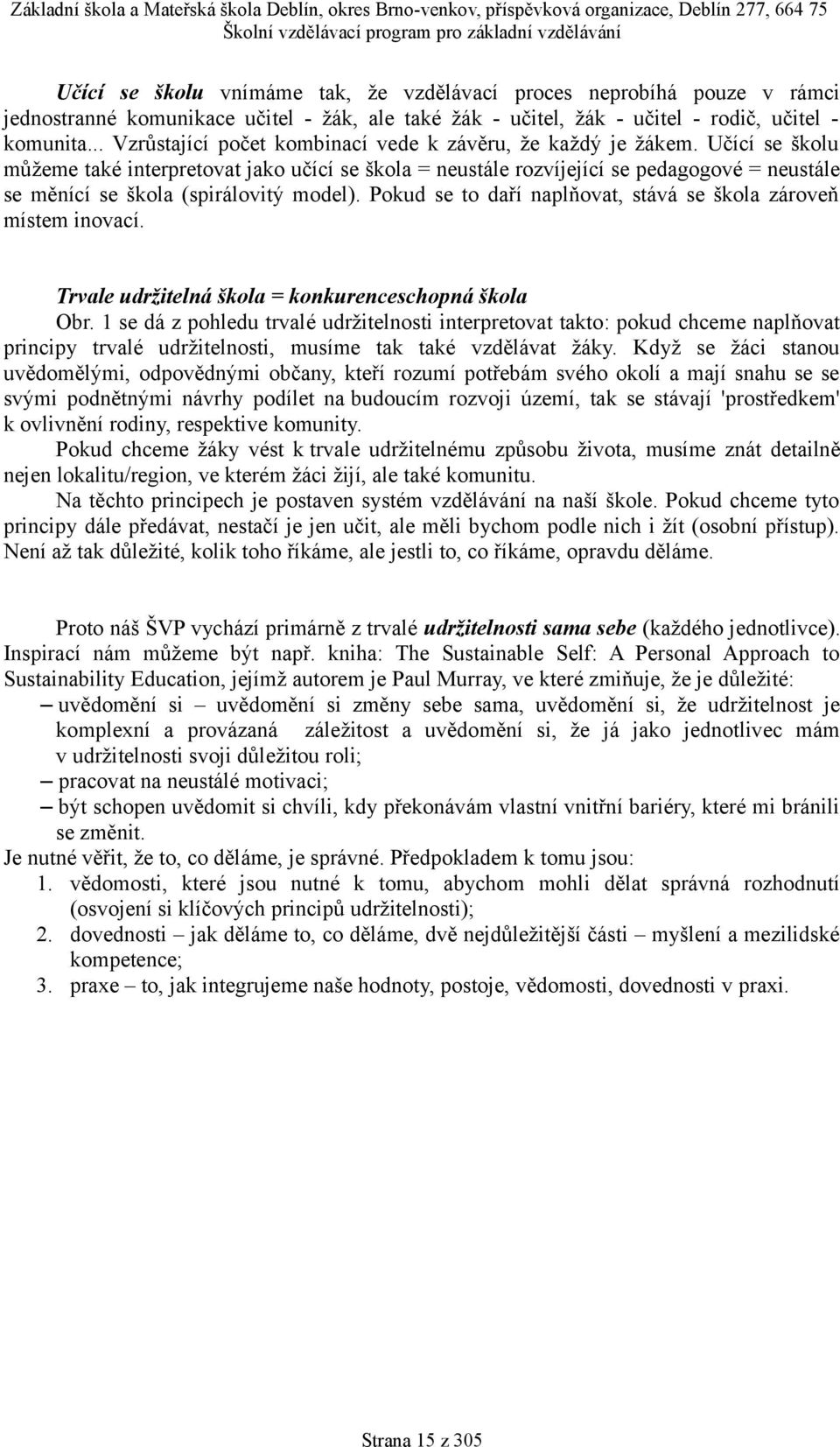 Základní škola a Mateřská škola Deblín, okres Brno-venkov, příspěvková organizace, Deblín 277, 664 75
Školní vzdělávací program pro základní vzdělávání

Učící se školu vnímáme tak, že vzdělávací proces neprobíhá pouze v rámci jednostranné komunikace učitel - žák, ale také žák - učitel, žák - učitel - rodič, učitel - komunita... Vzrůstající počet kombinací vede k závěru, že každý je žákem. Učící se školu můžeme také interpretovat jako učící se škola = neustále rozvíjející se pedagogové = neustále se měnící se škola (spirálovitý model). Pokud se to daří naplňovat, stává se škola zároveň místem inovací.

Trvale udržitelná škola = konkurenceschopná škola
Obr. 1 se dá z pohledu trvalé udržitelnosti interpretovat takto: pokud chceme naplňovat principy trvalé udržitelnosti, musíme tak také vzdělávat žáky. Když se žáci stanou uvědomělými, odpovědnými občany, kteří rozumí potřebám svého okolí a mají snahu se se svými podnětnými návrhy podílet na budoucím rozvoji území, tak se stávají 'prostředkem' k ovlivnění rodiny, respektive komunity.
Pokud chceme žáky vést k trvale udržitelnému způsobu života, musíme znát detailně nejen lokalitu/region, ve kterém žáci žijí, ale také komunitu.
Na těchto principech je postaven systém vzdělávání na naší škole. Pokud chceme tyto principy dále předávat, nestačí je jen učit, ale měli bychom podle nich i žít (osobní přístup). Není až tak důležité, kolik toho říkáme, ale jestli to, co říkáme, opravdu děláme.

Proto náš ŠVP vychází primárně z trvalé udržitelnosti sama sebe (každého jednotlivce). Inspirací nám můžeme být např. kniha: The Sustainable Self: A Personal Approach to Sustainability Education, jejímž autorem je Paul Murray, ve které zmiňuje, že je důležité:
– uvědomění si – uvědomění si změny sebe sama, uvědomění si, že udržitelnost je komplexní a provázaná záležitost a uvědomění si, že já jako jednotlivec mám v udržitelnosti svoji důležitou roli;
– pracovat na neustálé motivaci;
– být schopen uvědomit si chvíli, kdy překonávám vlastní vnitřní bariéry, které mi bránili se změnit.
Je nutné věřit, že to, co děláme, je správné. Předpokladem k tomu jsou:
1. vědomosti, které jsou nutné k tomu, abychom mohli dělat správná rozhodnutí (osvojení si klíčových principů udržitelnosti);
2. dovednosti – jak děláme to, co děláme, dvě nejdůležitější části – myšlení a mezilidské kompetence;
3. praxe – to, jak integrujeme naše hodnoty, postoje, vědomosti, dovednosti v praxi.

Strana 15 z 305